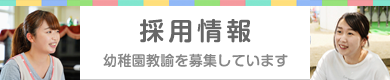 採用情報

幼稚園教諭を募集しています